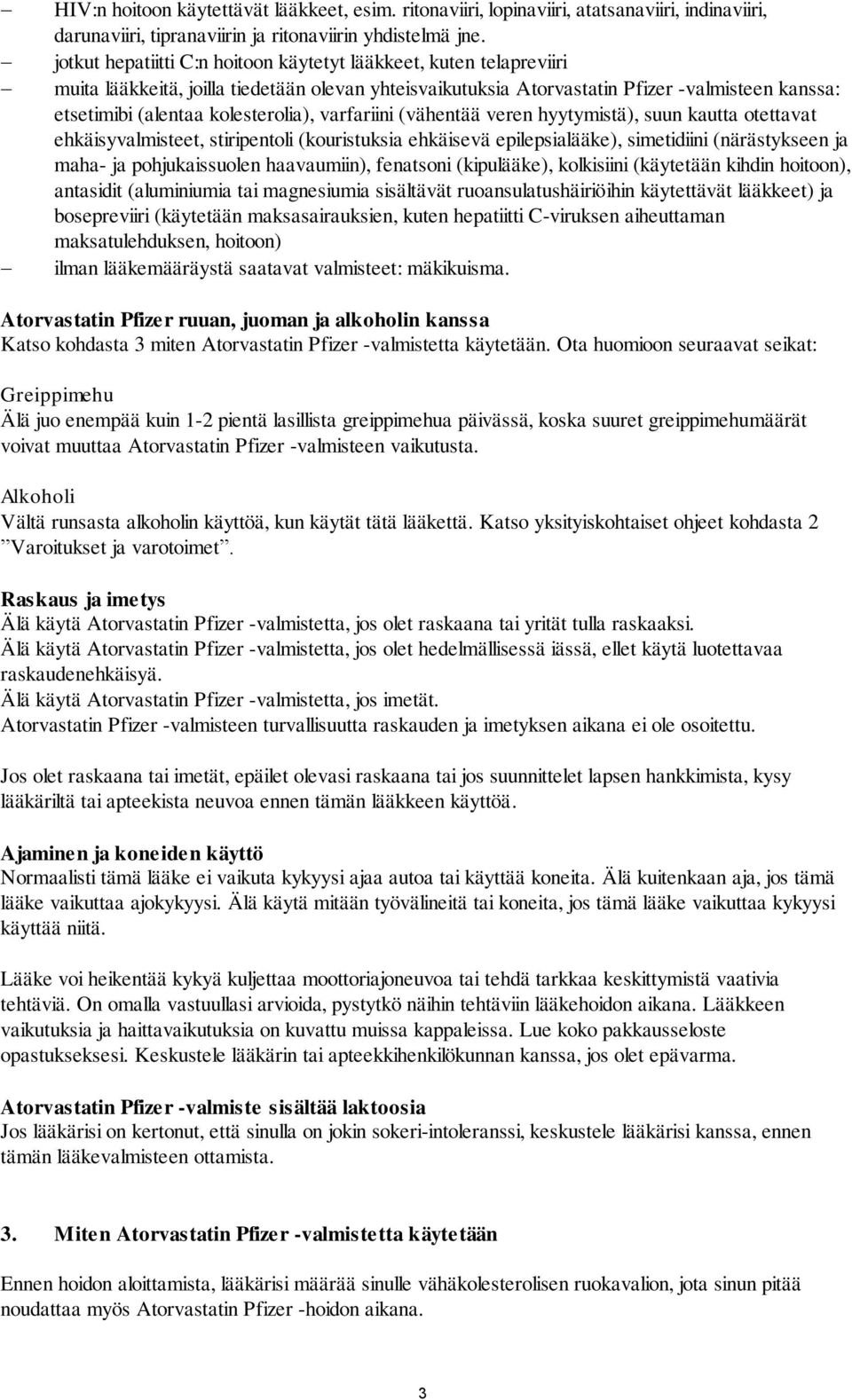 – HIV:n hoitoon käytettävät lääkkeet, esim. ritonaviiri, lopinaviiri, atatsanaviiri, indinaviiri, darunaviiri, tipranaviirin ja ritonaviirin yhdistelmä jne.
– jotkut hepatiitti C:n hoitoon käytetyt lääkkeet, kuten telapreviiri
– muita lääkkeitä, joilla tiedetään olevan yhteisvaikutuksia Atorvastatin Pfizer -valmisteen kanssa: etsetimibi (alentaa kolesterolia), varfariini (vähentää veren hyytymistä), suun kautta otettavat ehkäisyvalmisteet, stiripentoli (kouristuksia ehkäisevä epilepsialääke), simetidiini (närästykseen ja maha- ja pohjukaissuolen haavaumiin), fenatsoni (kipulääke), kolkisiini (käytetään kihdin hoitoon), antasidit (aluminiumia tai magnesiumia sisältävät ruoansulatushäiriöihin käytettävät lääkkeet) ja bosepreviiri (käytetään maksasairauksien, kuten hepatiitti C-viruksen aiheuttaman maksatulehduksen, hoitoon)
– ilman lääkemääräystä saatavat valmisteet: mäkikuisma.

Atorvastatin Pfizer ruuan, juoman ja alkoholin kanssa
Katso kohdasta 3 miten Atorvastatin Pfizer -valmistetta käytetään. Ota huomioon seuraavat seikat:

Greippimehu
Älä juo enempää kuin 1-2 pientä lasillista greippimehua päivässä, koska suuret greippimehumäärät voivat muuttaa Atorvastatin Pfizer -valmisteen vaikutusta.

Alkoholi
Vältä runsasta alkoholin käyttöä, kun käytät tätä lääkettä. Katso yksityiskohtaiset ohjeet kohdasta 2 ”Varoitukset ja varotoimet”.

Raskaus ja imetys
Älä käytä Atorvastatin Pfizer -valmistetta, jos olet raskaana tai yrität tulla raskaaksi.
Älä käytä Atorvastatin Pfizer -valmistetta, jos olet hedelmällisessä iässä, ellet käytä luotettavaa raskaudenehkäisyä.
Älä käytä Atorvastatin Pfizer -valmistetta, jos imetät.
Atorvastatin Pfizer -valmisteen turvallisuutta raskauden ja imetyksen aikana ei ole osoitettu.

Jos olet raskaana tai imetät, epäilet olevasi raskaana tai jos suunnittelet lapsen hankkimista, kysy lääkäriltä tai apteekista neuvoa ennen tämän lääkkeen käyttöä.

Ajaminen ja koneiden käyttö
Normaalisti tämä lääke ei vaikuta kykyysi ajaa autoa tai käyttää koneita. Älä kuitenkaan aja, jos tämä lääke vaikuttaa ajokykyysi. Älä käytä mitään työvälineitä tai koneita, jos tämä lääke vaikuttaa kykyysi käyttää niitä.

Lääke voi heikentää kykyä kuljettaa moottoriajoneuvoa tai tehdä tarkkaa keskittymistä vaativia tehtäviä. On omalla vastuullasi arvioida, pystytkö näihin tehtäviin lääkehoidon aikana. Lääkkeen vaikutuksia ja haittavaikutuksia on kuvattu muissa kappaleissa. Lue koko pakkausseloste opastukseksesi. Keskustele lääkärin tai apteekkihenkilökunnan kanssa, jos olet epävarma.

Atorvastatin Pfizer -valmiste sisältää laktoosia
Jos lääkärisi on kertonut, että sinulla on jokin sokeri-intoleranssi, keskustele lääkärisi kanssa, ennen tämän lääkevalmisteen ottamista.

3. Miten Atorvastatin Pfizer -valmistetta käytetään

Ennen hoidon aloittamista, lääkärisi määrää sinulle vähäkolesterolisen ruokavalion, jota sinun pitää noudattaa myös Atorvastatin Pfizer -hoidon aikana.

3